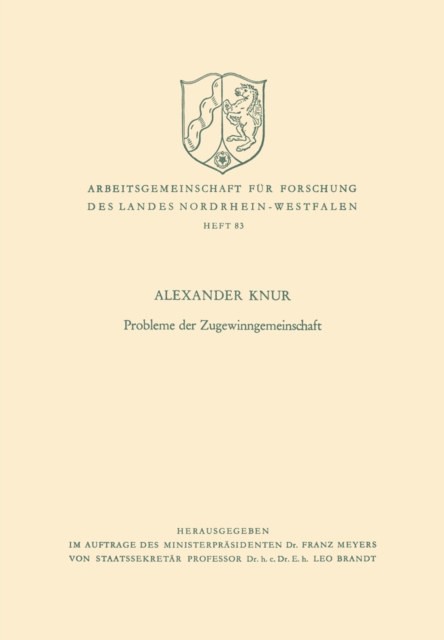 ARBEITSGEMEINSCHAFT FÜR FORSCHUNG
DES LANDES NORDRHEIN-WESTFALEN
HEFT 83

ALEXANDER KNUR

Probleme der Zugewinngemeinschaft

HERAUSGEGEBEN
IM AUFTRAGE DES MINISTERPRÄSIDENTEN Dr. FRANZ MEYERS
VON STAATSSEKRETÄR PROFESSOR Dr. h. c. Dr. E. h. LEO BRANDT